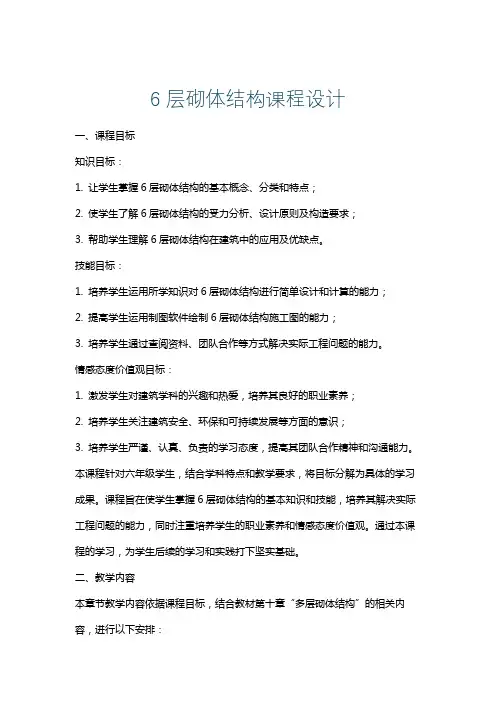 6 层砌体结构课程设计

一、课程目标

知识目标：

1. 让学生掌握 6 层砌体结构的基本概念、分类和特点；

2. 使学生了解 6 层砌体结构的受力分析、设计原则及构造要求；

3. 帮助学生理解 6 层砌体结构在建筑中的应用及优缺点。

技能目标：

1. 培养学生运用所学知识对 6 层砌体结构进行简单设计和计算的能力；

2. 提高学生运用制图软件绘制 6 层砌体结构施工图的能力；

3. 培养学生通过查阅资料、团队合作等方式解决实际工程问题的能力。

情感态度价值观目标：

1. 激发学生对建筑学科的兴趣和热爱，培养其良好的职业素养；

2. 培养学生关注建筑安全、环保和可持续发展等方面的意识；

3. 培养学生严谨、认真、负责的学习态度，提高其团队合作精神和沟通能力。

本课程针对六年级学生，结合学科特点和教学要求，将目标分解为具体的学习成果。课程旨在使学生掌握 6 层砌体结构的基本知识和技能，培养其解决实际工程问题的能力，同时注重培养学生的职业素养和情感态度价值观。通过本课程的学习，为学生后续的学习和实践打下坚实基础。

二、教学内容

本章节教学内容依据课程目标，结合教材第十章“多层砌体结构”的相关内容，进行以下安排：